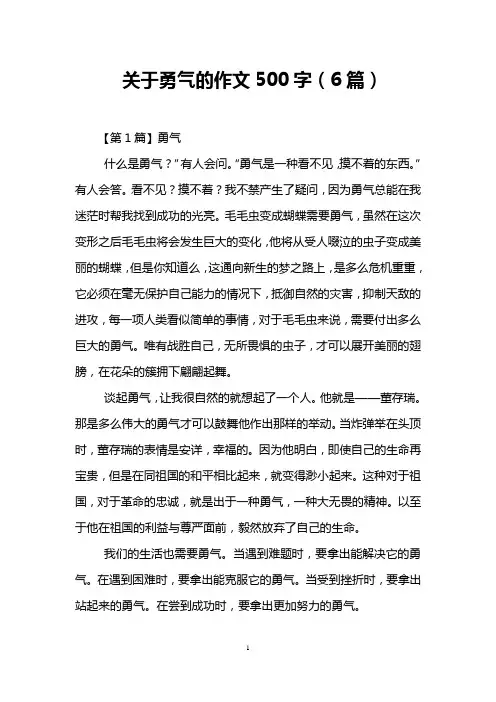 关于勇气的作文 500 字（6 篇）

【第 1 篇】勇气

什么是勇气？”有人会问。“勇气是一种看不见，摸不着的东西。”有人会答。看不见？摸不着？我不禁产生了疑问，因为勇气总能在我迷茫时帮我找到成功的光亮。毛毛虫变成蝴蝶需要勇气，虽然在这次变形之后毛毛虫将会发生巨大的变化，他将从受人啜泣的虫子变成美丽的蝴蝶，但是你知道么，这通向新生的梦之路上，是多么危机重重，它必须在毫无保护自己能力的情况下，抵御自然的灾害，抑制天敌的进攻，每一项人类看似简单的事情，对于毛毛虫来说，需要付出多么巨大的勇气。唯有战胜自己，无所畏惧的虫子，才可以展开美丽的翅膀，在花朵的簇拥下翩翩起舞。

谈起勇气，让我很自然的就想起了一个人。他就是——董存瑞。那是多么伟大的勇气才可以鼓舞他作出那样的举动。当炸弹举在头顶时，董存瑞的表情是安详，幸福的。因为他明白，即使自己的生命再宝贵，但是在同祖国的和平相比起来，就变得渺小起来。这种对于祖国，对于革命的忠诚，就是出于一种勇气，一种大无畏的精神。以至于他在祖国的利益与尊严面前，毅然放弃了自己的生命。

我们的生活也需要勇气。当遇到难题时，要拿出能解决它的勇气。在遇到困难时，要拿出能克服它的勇气。当受到挫折时，要拿出站起来的勇气。在尝到成功时，要拿出更加努力的勇气。

1